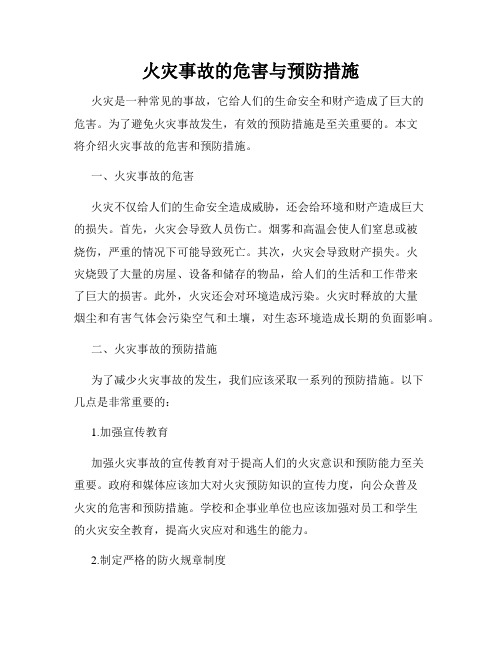 火灾事故的危害与预防措施

火灾是一种常见的事故，它给人们的生命安全和财产造成了巨大的危害。为了避免火灾事故发生，有效的预防措施是至关重要的。本文将介绍火灾事故的危害和预防措施。

一、火灾事故的危害

火灾不仅给人们的生命安全造成威胁，还会给环境和财产造成巨大的损失。首先，火灾会导致人员伤亡。烟雾和高温会使人们窒息或被烧伤，严重的情况下可能导致死亡。其次，火灾会导致财产损失。火灾烧毁了大量的房屋、设备和储存的物品，给人们的生活和工作带来了巨大的损害。此外，火灾还会对环境造成污染。火灾时释放的大量烟尘和有害气体会污染空气和土壤，对生态环境造成长期的负面影响。

二、火灾事故的预防措施

为了减少火灾事故的发生，我们应该采取一系列的预防措施。以下几点是非常重要的：

1.加强宣传教育

加强火灾事故的宣传教育对于提高人们的火灾意识和预防能力至关重要。政府和媒体应该加大对火灾预防知识的宣传力度，向公众普及火灾的危害和预防措施。学校和企事业单位也应该加强对员工和学生的火灾安全教育，提高火灾应对和逃生的能力。

2.制定严格的防火规章制度